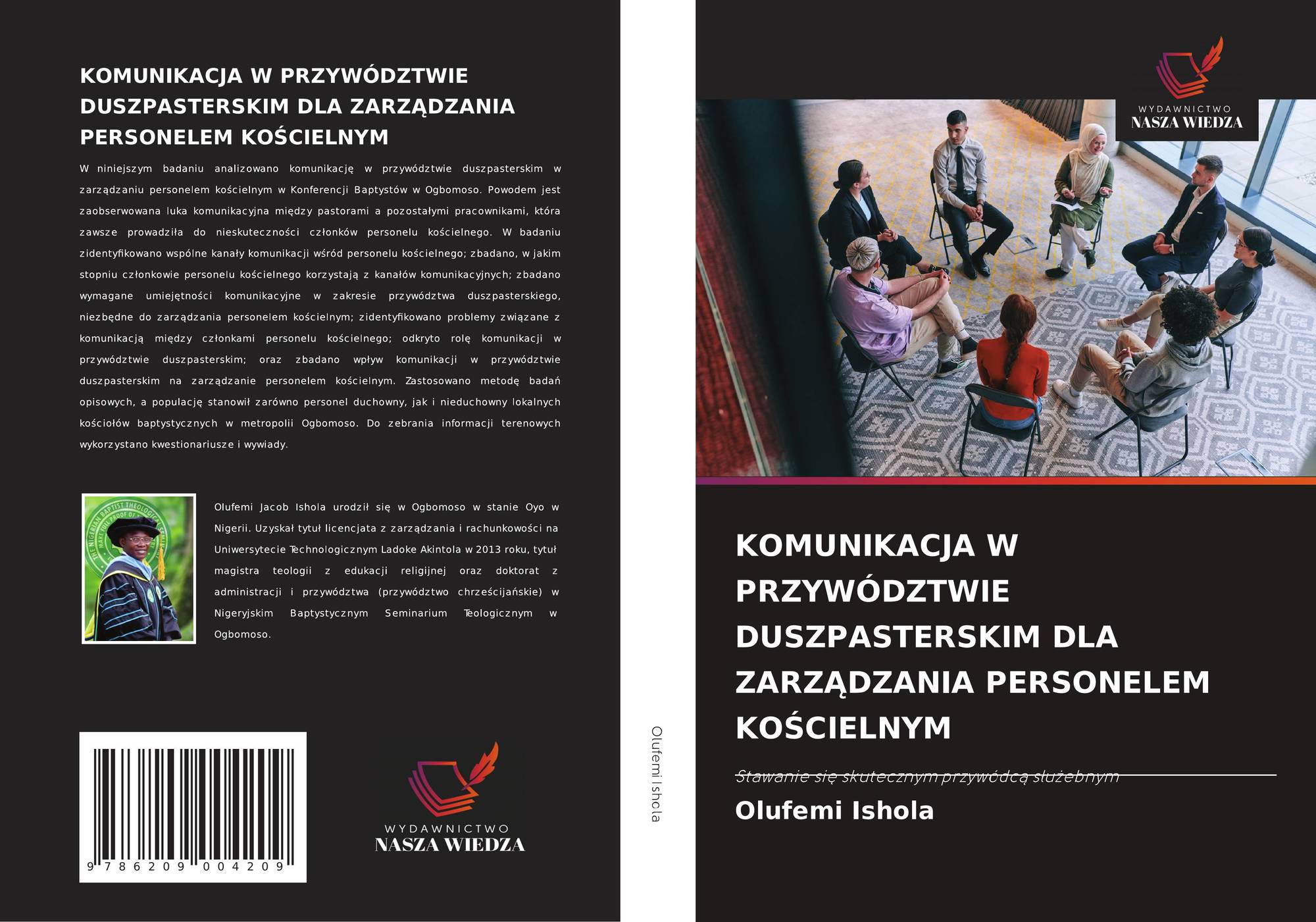 KOMUNIKACJA W PRZYWÓDZTWIE DUSZPASTERSKIM DLA ZARZĄDZANIA PERSONELEM KOŚCIELNYM

W niniejszym badaniu analizowano komunikację w przywództwie duszpasterskim w zarządzaniu personelem kościelnym w Konferencji Baptystów w Ogbomoso. Powodem jest zaobserwowana luka komunikacyjna między pastorami a pozostałymi pracownikami, która zawsze prowadziła do nieskuteczności członków personelu kościelnego. W badaniu zidentyfikowano wspólne kanały komunikacji wśród personelu kościelnego; zbadano, w jakim stopniu członkowie personelu kościelnego korzystają z kanałów komunikacyjnych; zbadano wymagane umiejętności komunikacyjne w zakresie przywództwa duszpasterskiego, niezbędne do zarządzania personelem kościelnym; zidentyfikowano problemy związane z komunikacją między członkami personelu kościelnego; odkryto rolę komunikacji w przywództwie duszpasterskim; oraz zbadano wpływ komunikacji w przywództwie duszpasterskim na zarządzanie personelem kościelnym. Zastosowano metodę badań opisowych, a populację stanowił zarówno personel duchowny, jak i nieduchowny lokalnych kościołów baptystycznych w metropolii Ogbomoso. Do zebrania informacji terenowych wykorzystano kwestionariusze i wywiady.

THE NIGERIAN BAPTIST THEOLOGICAL

Olufemi Jacob Ishola urodził się w Ogbomoso w stanie Oyo w Nigerii. Uzyskał tytuł licencjata z zarządzania i rachunkowości na Uniwersytecie Technologicznym Ladoke Akintola w 2013 roku, tytuł magistra teologii z edukacji religijnej oraz doktorat z administracji i przywództwa (przywództwo chrześcijańskie) w Nigeryjskim Baptystycznym Seminarium Teologicznym w Ogbomoso.

9 786209 004209

WYDAWNICTWO
NASZA WIEDZA

Olufemi Ishola

WYDAWNICTWO
NASZA WIEDZA

KOMUNIKACJA W PRZYWÓDZTWIE DUSZPASTERSKIM DLA ZARZĄDZANIA PERSONELEM KOŚCIELNYM

Stawanie się skutecznym przywódcą służebnym

Olufemi Ishola